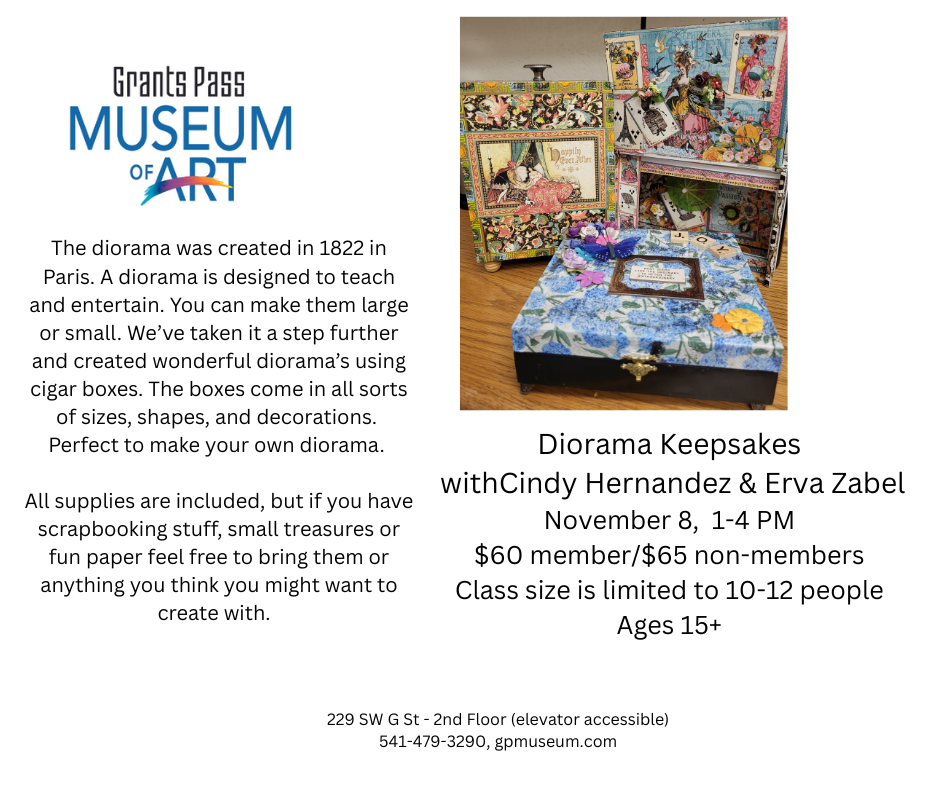 Grants Pass
MUSEUM
OF ART

The diorama was created in 1822 in Paris. A diorama is designed to teach and entertain. You can make them large or small. We've taken it a step further and created wonderful diorama's using cigar boxes. The boxes come in all sorts of sizes, shapes, and decorations. Perfect to make your own diorama.

All supplies are included, but if you have scrapbooking stuff, small treasures or fun paper feel free to bring them or anything you think you might want to create with.

Diorama Keepsakes
withCindy Hernandez & Erva Zabel
November 8, 1-4 PM
$60 member/$65 non-members
Class size is limited to 10-12 people
Ages 15+

229 SW G St - 2nd Floor (elevator accessible)
541-479-3290, gpmuseum.com